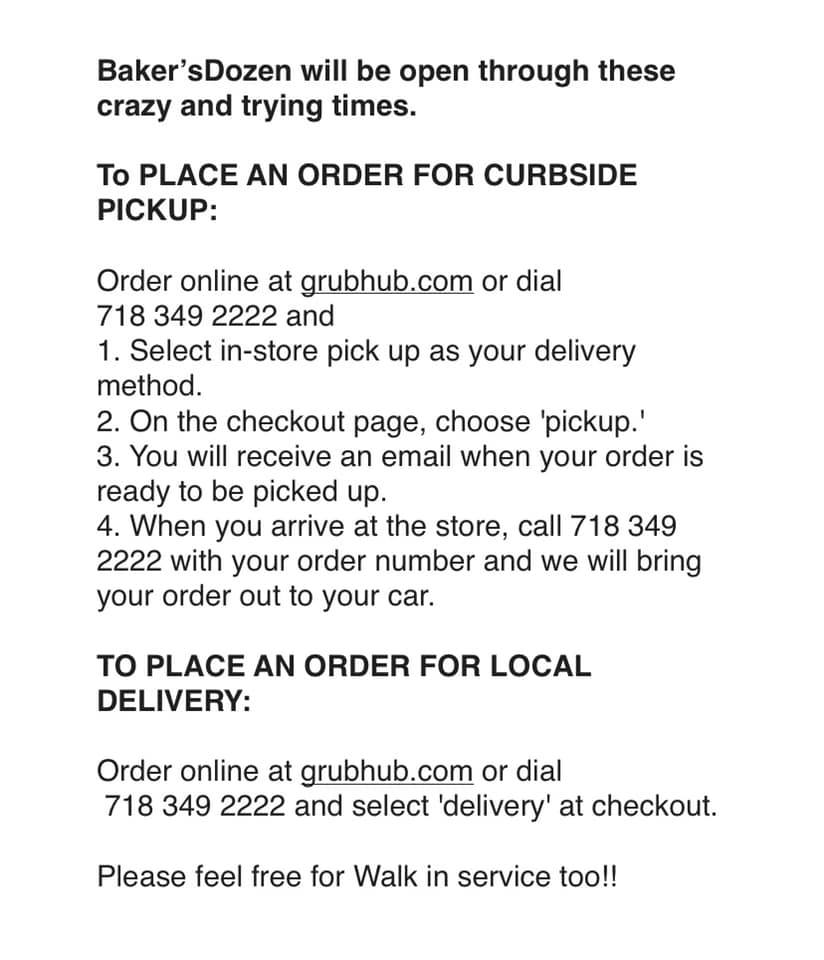 Baker'sDozen will be open through these crazy and trying times.

To PLACE AN ORDER FOR CURBSIDE PICKUP:

Order online at grubhub.com or dial
718 349 2222 and
1. Select in-store pick up as your delivery method.
2. On the checkout page, choose 'pickup.'
3. You will receive an email when your order is ready to be picked up.
4. When you arrive at the store, call 718 349 2222 with your order number and we will bring your order out to your car.

TO PLACE AN ORDER FOR LOCAL DELIVERY:

Order online at grubhub.com or dial
718 349 2222 and select 'delivery' at checkout.

Please feel free for Walk in service too!!